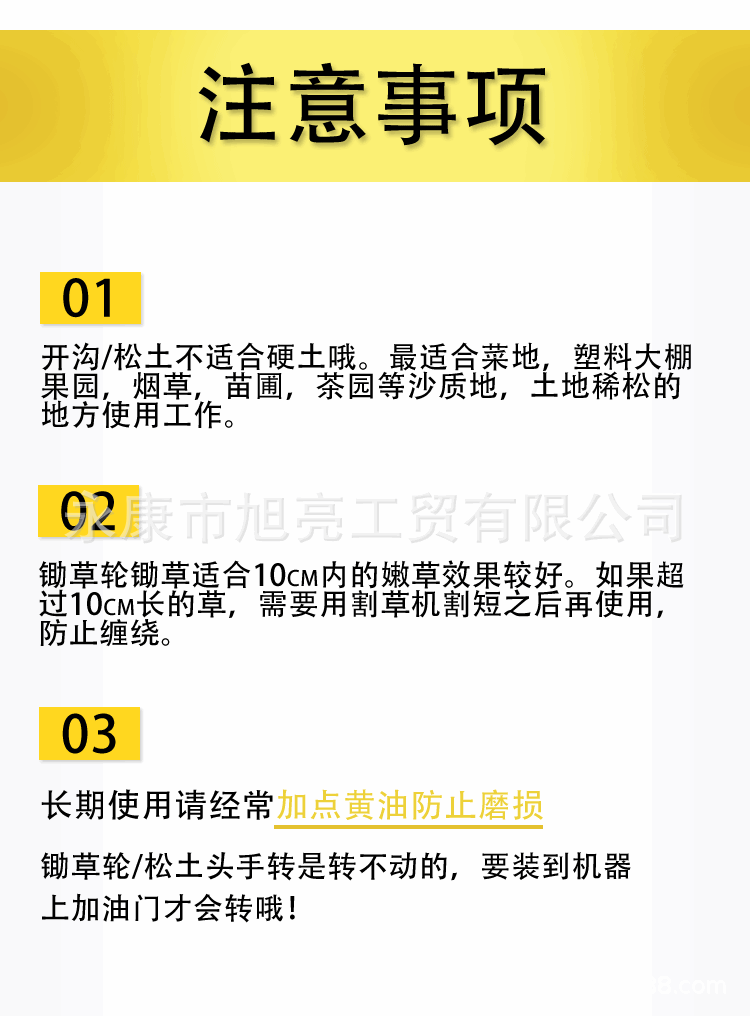 注意事项

01

开沟/松土不适合硬土哦。最适合菜地，塑料大棚果园，烟草，苗圃，茶园等沙质地，土地稀松的地方使用工作。

02

锄草轮锄草适合10CM内的嫩草效果较好。如果超过10CM长的草，需要用割草机割短之后再使用，防止缠绕。

03

长期使用请经常加点黄油防止磨损

锄草轮/松土头手转是转不动的，要装到机器上加油门才会转哦！

永康市旭亮工贸有限公司